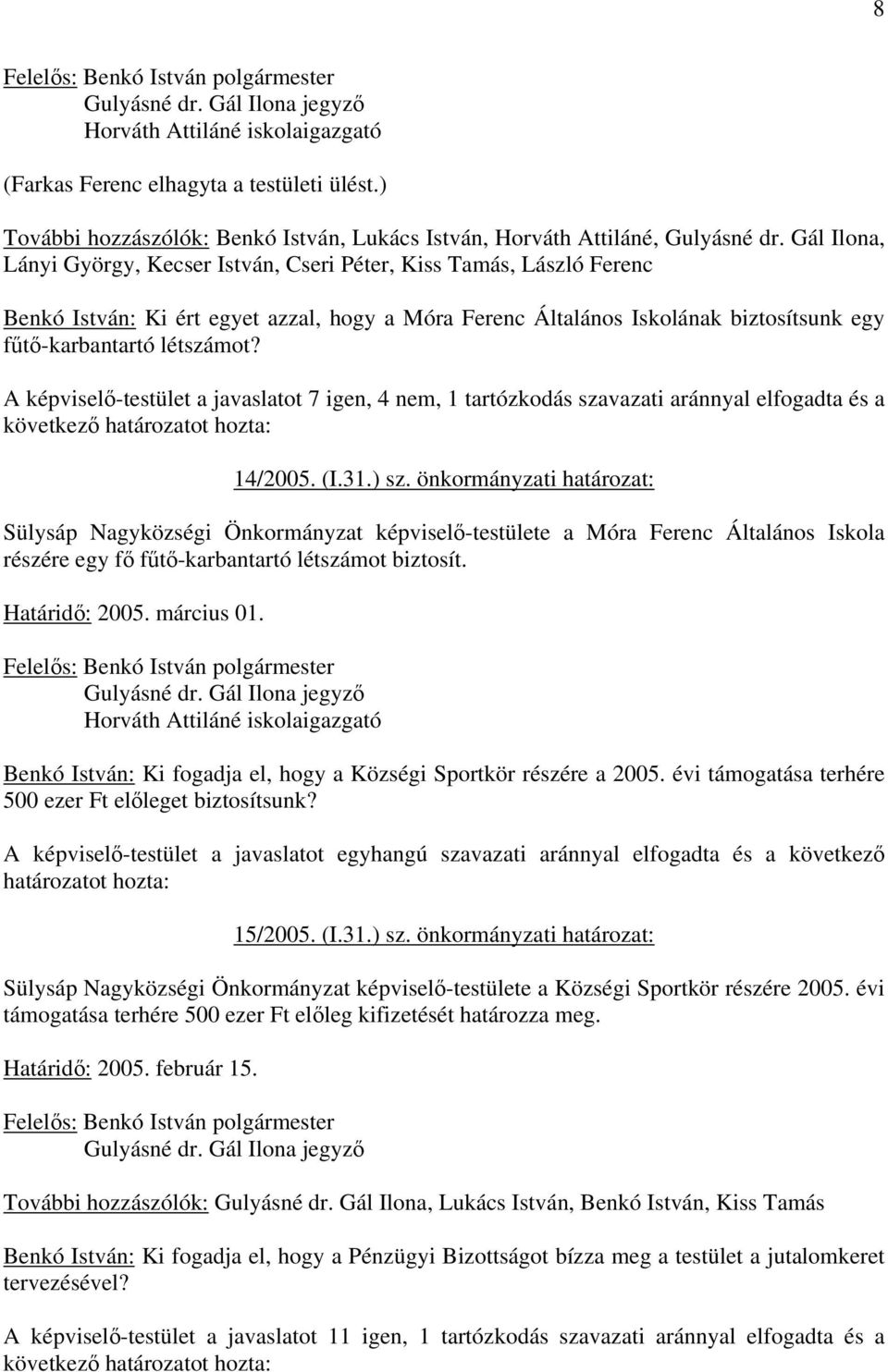 8

Felelős: Benkó István polgármester
Gulyásné dr. Gál Ilona jegyző
Horváth Attiláné iskolaigazgató

(Farkas Ferenc elhagyta a testületi ülést.)

További hozzászólók: Benkó István, Lukács István, Horváth Attiláné, Gulyásné dr. Gál Ilona, Lányi György, Kecser István, Cseri Péter, Kiss Tamás, László Ferenc

Benkó István: Ki ért egyet azzal, hogy a Móra Ferenc Általános Iskolának biztosítsunk egy fűtő-karbantartó létszámot?

A képviselő-testület a javaslatot 7 igen, 4 nem, 1 tartózkodás szavazati aránnyal elfogadta és a következő határozatot hozta:

14/2005. (I.31.) sz. önkormányzati határozat:

Sülysáp Nagyközségi Önkormányzat képviselő-testülete a Móra Ferenc Általános Iskola részére egy fő fűtő-karbantartó létszámot biztosít.

Határidő: 2005. március 01.

Felelős: Benkó István polgármester
Gulyásné dr. Gál Ilona jegyző
Horváth Attiláné iskolaigazgató

Benkó István: Ki fogadja el, hogy a Községi Sportkör részére a 2005. évi támogatása terhére 500 ezer Ft előleget biztosítsunk?

A képviselő-testület a javaslatot egyhangú szavazati aránnyal elfogadta és a következő határozatot hozta:

15/2005. (I.31.) sz. önkormányzati határozat:

Sülysáp Nagyközségi Önkormányzat képviselő-testülete a Községi Sportkör részére 2005. évi támogatása terhére 500 ezer Ft előleg kifizetését határozza meg.

Határidő: 2005. február 15.

Felelős: Benkó István polgármester
Gulyásné dr. Gál Ilona jegyző

További hozzászólók: Gulyásné dr. Gál Ilona, Lukács István, Benkó István, Kiss Tamás

Benkó István: Ki fogadja el, hogy a Pénzügyi Bizottságot bízza meg a testület a jutalomkeret tervezésével?

A képviselő-testület a javaslatot 11 igen, 1 tartózkodás szavazati aránnyal elfogadta és a következő határozatot hozta: